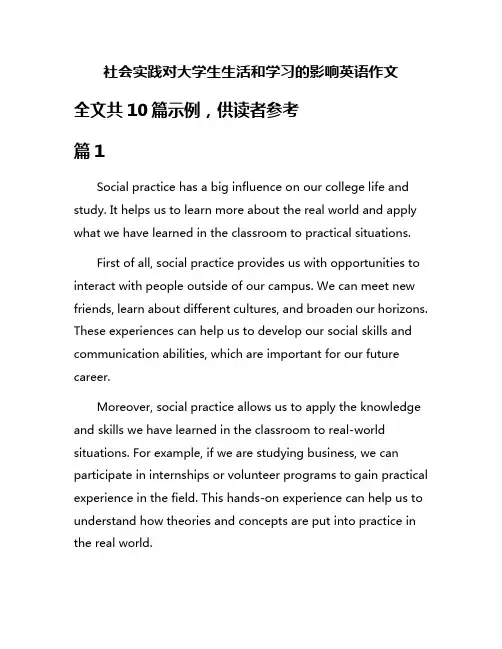 社会实践对大学生生活和学习的影响英语作文

全文共10篇示例，供读者参考

篇1

Social practice has a big influence on our college life and study. It helps us to learn more about the real world and apply what we have learned in the classroom to practical situations.

First of all, social practice provides us with opportunities to interact with people outside of our campus. We can meet new friends, learn about different cultures, and broaden our horizons. These experiences can help us to develop our social skills and communication abilities, which are important for our future career.

Moreover, social practice allows us to apply the knowledge and skills we have learned in the classroom to real-world situations. For example, if we are studying business, we can participate in internships or volunteer programs to gain practical experience in the field. This hands-on experience can help us to understand how theories and concepts are put into practice in the real world.